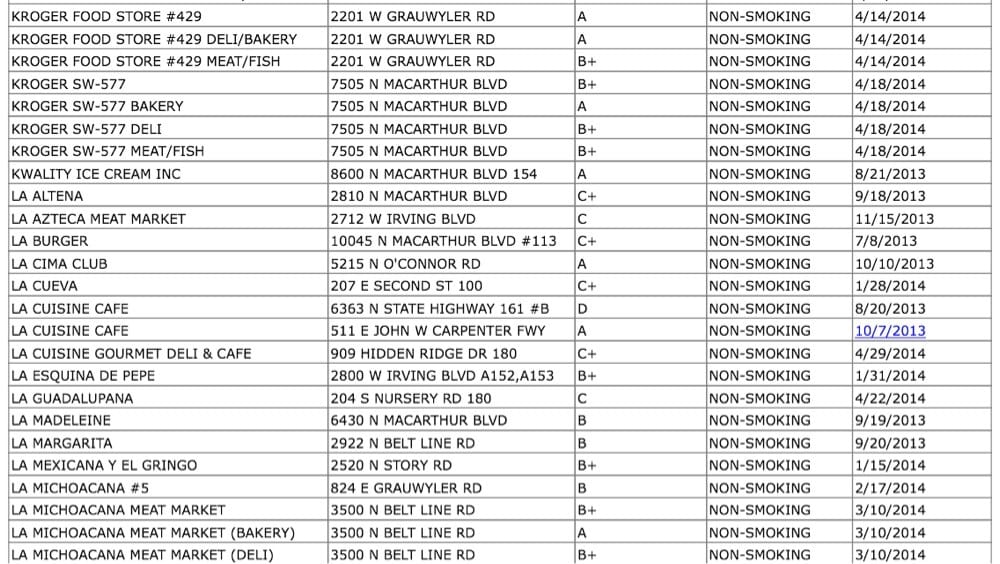 | | | | | |
|---|---|---|---|---|
| KROGER FOOD STORE #429 | 2201 W GRAUWYLER RD | A | NON-SMOKING | 4/14/2014 |
| KROGER FOOD STORE #429 DELI/BAKERY | 2201 W GRAUWYLER RD | A | NON-SMOKING | 4/14/2014 |
| KROGER FOOD STORE #429 MEAT/FISH | 2201 W GRAUWYLER RD | B+ | NON-SMOKING | 4/14/2014 |
| KROGER SW-577 | 7505 N MACARTHUR BLVD | B+ | NON-SMOKING | 4/18/2014 |
| KROGER SW-577 BAKERY | 7505 N MACARTHUR BLVD | A | NON-SMOKING | 4/18/2014 |
| KROGER SW-577 DELI | 7505 N MACARTHUR BLVD | B+ | NON-SMOKING | 4/18/2014 |
| KROGER SW-577 MEAT/FISH | 7505 N MACARTHUR BLVD | B+ | NON-SMOKING | 4/18/2014 |
| KWALITY ICE CREAM INC | 8600 N MACARTHUR BLVD 154 | A | NON-SMOKING | 8/21/2013 |
| LA ALTENA | 2810 N MACARTHUR BLVD | C+ | NON-SMOKING | 9/18/2013 |
| LA AZTECA MEAT MARKET | 2712 W IRVING BLVD | C | NON-SMOKING | 11/15/2013 |
| LA BURGER | 10045 N MACARTHUR BLVD #113 | C+ | NON-SMOKING | 7/8/2013 |
| LA CIMA CLUB | 5215 N O'CONNOR RD | A | NON-SMOKING | 10/10/2013 |
| LA CUEVA | 207 E SECOND ST 100 | C+ | NON-SMOKING | 1/28/2014 |
| LA CUISINE CAFE | 6363 N STATE HIGHWAY 161 #B | D | NON-SMOKING | 8/20/2013 |
| LA CUISINE CAFE | 511 E JOHN W CARPENTER FWY | A | NON-SMOKING | 10/7/2013 |
| LA CUISINE GOURMET DELI & CAFE | 909 HIDDEN RIDGE DR 180 | C+ | NON-SMOKING | 4/29/2014 |
| LA ESQUINA DE PEPE | 2800 W IRVING BLVD A152,A153 | B+ | NON-SMOKING | 1/31/2014 |
| LA GUADALUPANA | 204 S NURSERY RD 180 | C | NON-SMOKING | 4/22/2014 |
| LA MADELEINE | 6430 N MACARTHUR BLVD | B | NON-SMOKING | 9/19/2013 |
| LA MARGARITA | 2922 N BELT LINE RD | B | NON-SMOKING | 9/20/2013 |
| LA MEXICANA Y EL GRINGO | 2520 N STORY RD | B+ | NON-SMOKING | 1/15/2014 |
| LA MICHOACANA #5 | 824 E GRAUWYLER RD | B | NON-SMOKING | 2/17/2014 |
| LA MICHOACANA MEAT MARKET | 3500 N BELT LINE RD | B+ | NON-SMOKING | 3/10/2014 |
| LA MICHOACANA MEAT MARKET (BAKERY) | 3500 N BELT LINE RD | A | NON-SMOKING | 3/10/2014 |
| LA MICHOACANA MEAT MARKET (DELI) | 3500 N BELT LINE RD | B+ | NON-SMOKING | 3/10/2014 |